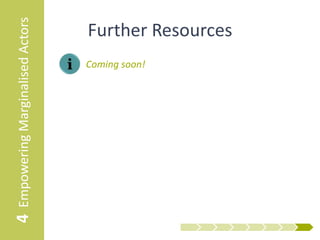 4 Empowering Marginalised Actors

Further Resources

i

Coming soon!